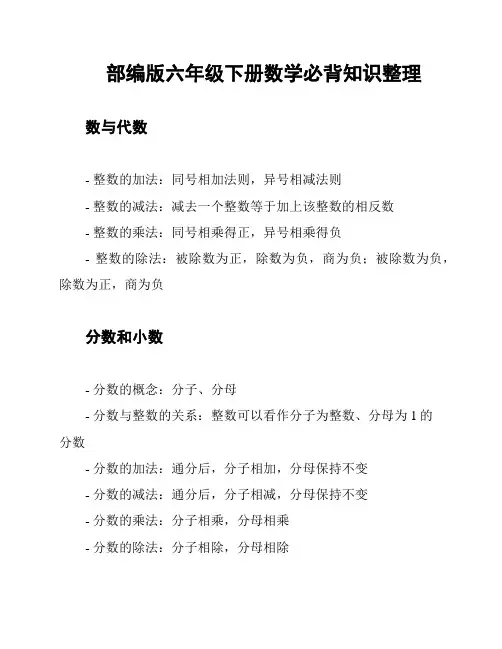 部编版六年级下册数学必背知识整理

数与代数

- 整数的加法：同号相加法则，异号相减法则

- 整数的减法：减去一个整数等于加上该整数的相反数

- 整数的乘法：同号相乘得正，异号相乘得负

- 整数的除法：被除数为正，除数为负，商为负；被除数为负，除数为正，商为负

分数和小数

- 分数的概念：分子、分母

- 分数与整数的关系：整数可以看作分子为整数、分母为 1 的分数

- 分数的加法：通分后，分子相加，分母保持不变

- 分数的减法：通分后，分子相减，分母保持不变

- 分数的乘法：分子相乘，分母相乘

- 分数的除法：分子相除，分母相除